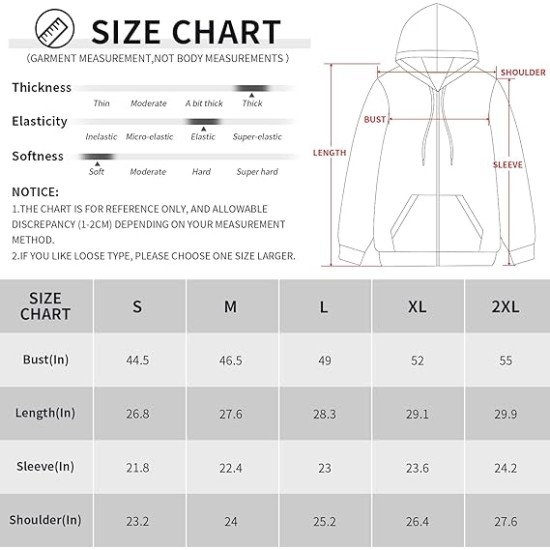 SIZE CHART

(GARMENT MEASUREMENT,NOT BODY MEASUREMENTS )

Thickness
Thin Moderate A bit thick Thick

Elasticity
Inelastic Micro-elastic Elastic Super-elastic

Softness
Soft Moderate Hard Super hard

NOTICE:
1.THE CHART IS FOR REFERENCE ONLY, AND ALLOWABLE DISCREPANCY (1-2CM) DEPENDING ON YOUR MEASUREMENT METHOD.
2.IF YOU LIKE LOOSE TYPE, PLEASE CHOOSE ONE SIZE LARGER.

SHOULDER
BUST
LENGTH
SLEEVE

| SIZE CHART | S | M | L | XL | 2XL |
|---|---|---|---|---|---|
| Bust(In) | 44.5 | 46.5 | 49 | 52 | 55 |
| Length(In) | 26.8 | 27.6 | 28.3 | 29.1 | 29.9 |
| Sleeve(In) | 21.8 | 22.4 | 23 | 23.6 | 24.2 |
| Shoulder(In) | 23.2 | 24 | 25.2 | 26.4 | 27.6 |